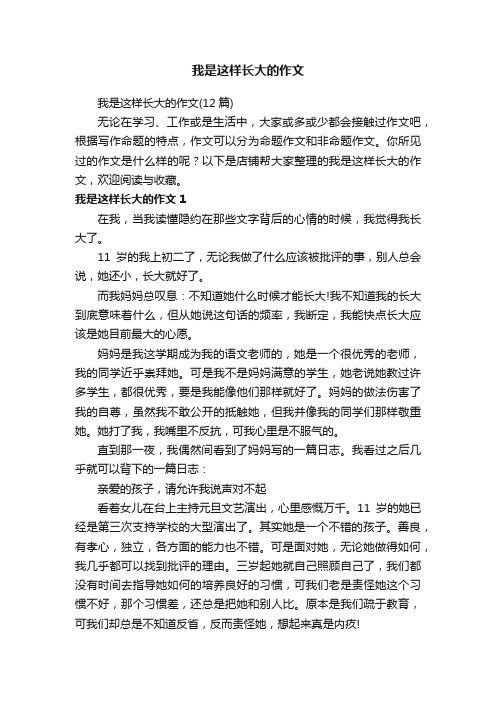 我是这样长大的作文

我是这样长大的作文(12 篇)

无论在学习、工作或是生活中，大家或多或少都会接触过作文吧，根据写作命题的特点，作文可以分为命题作文和非命题作文。你所见过的作文是什么样的呢？以下是店铺帮大家整理的我是这样长大的作文，欢迎阅读与收藏。

我是这样长大的作文 1

在我，当我读懂隐约在那些文字背后的心情的时候，我觉得我长大了。

11 岁的我上初二了，无论我做了什么应该被批评的事，别人总会说，她还小，长大就好了。

而我妈妈总叹息：不知道她什么时候才能长大!我不知道我的长大到底意味着什么，但从她说这句话的频率，我断定，我能快点长大应该是她目前最大的心愿。

妈妈是我这学期成为我的语文老师的，她是一个很优秀的老师，我的同学近乎崇拜她。可是我不是妈妈满意的学生，她老说她教过许多学生，都很优秀，要是我能像他们那样就好了。妈妈的做法伤害了我的自尊，虽然我不敢公开的抵触她，但我并像我的同学们那样敬重她。她打了我，我嘴里不反抗，可我心里是不服气的。

直到那一夜，我偶然间看到了妈妈写的一篇日志。我看过之后几乎就可以背下的一篇日志：

亲爱的孩子，请允许我说声对不起

看着女儿在台上主持元旦文艺演出，心里感慨万千。11 岁的她已经是第三次支持学校的大型演出了。其实她是一个不错的孩子。善良，有孝心，独立，各方面的能力也不错。可是面对她，无论她做得如何，我几乎都可以找到批评的理由。三岁起她就自己照顾自己了，我们都没有时间去指导她如何的培养良好的习惯，可我们老是责怪她这个习惯不好，那个习惯差，还总是把她和别人比。原本是我们疏于教育，可我们却总是不知道反省，反而责怪她，想起来真是内疚!